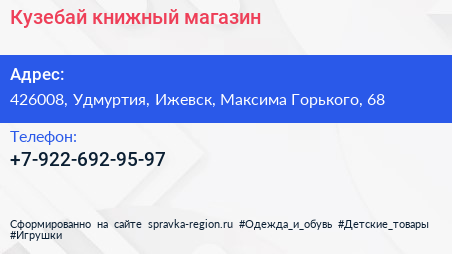 Кузебай книжный магазин

Адрес:
426008, Удмуртия, Ижевск, Максима Горького, 68

Телефон:
+7-922-692-95-97

Сформированно на сайте spravka-region.ru #Одежда_и_обувь #Детские_товары #Игрушки